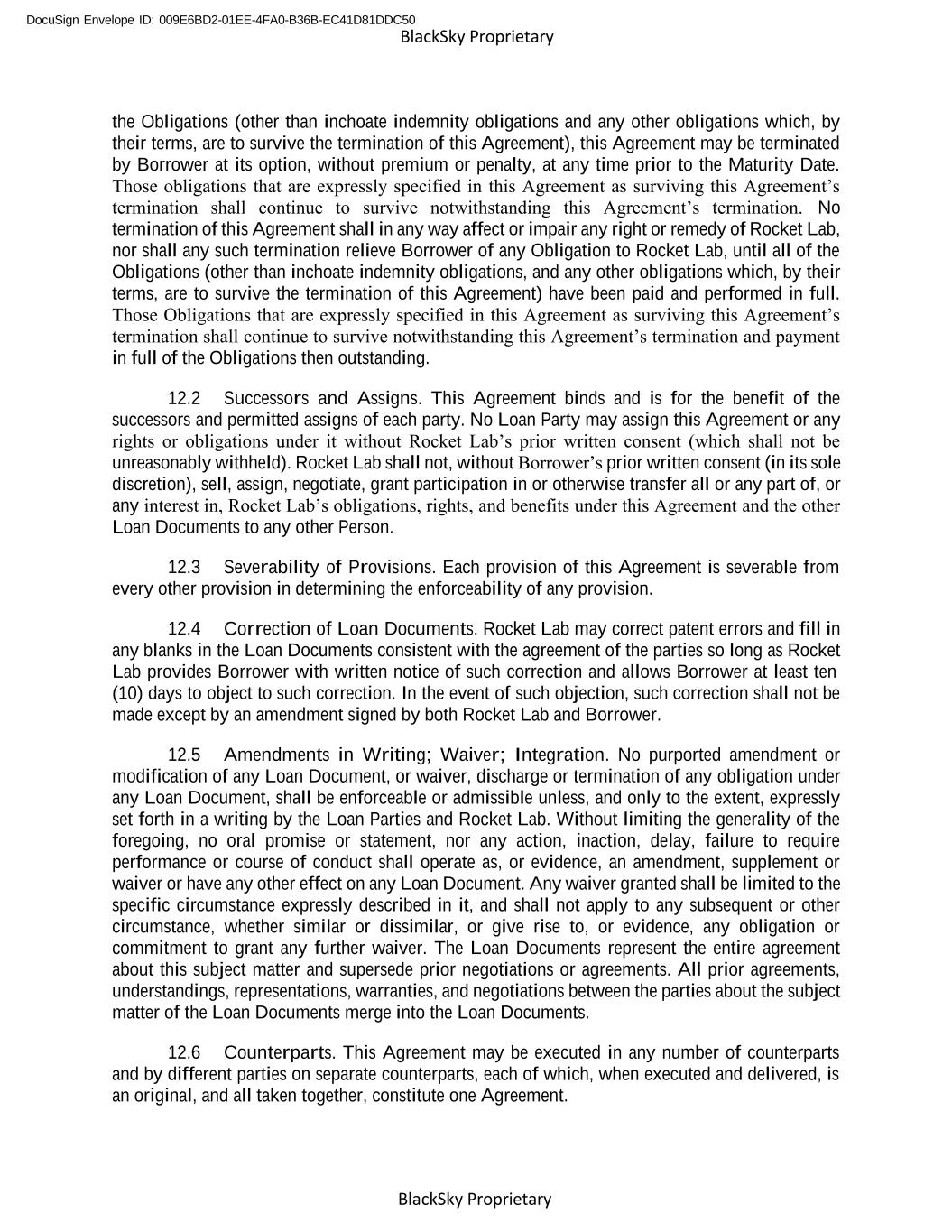 DocuSign Envelope ID: 009E6BD2-01EE-4FA0-B36B-EC41D81DDC50

BlackSky Proprietary

the Obligations (other than inchoate indemnity obligations and any other obligations which, by their terms, are to survive the termination of this Agreement), this Agreement may be terminated by Borrower at its option, without premium or penalty, at any time prior to the Maturity Date. Those obligations that are expressly specified in this Agreement as surviving this Agreement's termination shall continue to survive notwithstanding this Agreement's termination. No termination of this Agreement shall in any way affect or impair any right or remedy of Rocket Lab, nor shall any such termination relieve Borrower of any Obligation to Rocket Lab, until all of the Obligations (other than inchoate indemnity obligations, and any other obligations which, by their terms, are to survive the termination of this Agreement) have been paid and performed in full. Those Obligations that are expressly specified in this Agreement as surviving this Agreement's termination shall continue to survive notwithstanding this Agreement's termination and payment in full of the Obligations then outstanding.

12.2 Successors and Assigns. This Agreement binds and is for the benefit of the successors and permitted assigns of each party. No Loan Party may assign this Agreement or any rights or obligations under it without Rocket Lab's prior written consent (which shall not be unreasonably withheld). Rocket Lab shall not, without Borrower's prior written consent (in its sole discretion), sell, assign, negotiate, grant participation in or otherwise transfer all or any part of, or any interest in, Rocket Lab's obligations, rights, and benefits under this Agreement and the other Loan Documents to any other Person.

12.3 Severability of Provisions. Each provision of this Agreement is severable from every other provision in determining the enforceability of any provision.

12.4 Correction of Loan Documents. Rocket Lab may correct patent errors and fill in any blanks in the Loan Documents consistent with the agreement of the parties so long as Rocket Lab provides Borrower with written notice of such correction and allows Borrower at least ten (10) days to object to such correction. In the event of such objection, such correction shall not be made except by an amendment signed by both Rocket Lab and Borrower.

12.5 Amendments in Writing; Waiver; Integration. No purported amendment or modification of any Loan Document, or waiver, discharge or termination of any obligation under any Loan Document, shall be enforceable or admissible unless, and only to the extent, expressly set forth in a writing by the Loan Parties and Rocket Lab. Without limiting the generality of the foregoing, no oral promise or statement, nor any action, inaction, delay, failure to require performance or course of conduct shall operate as, or evidence, an amendment, supplement or waiver or have any other effect on any Loan Document. Any waiver granted shall be limited to the specific circumstance expressly described in it, and shall not apply to any subsequent or other circumstance, whether similar or dissimilar, or give rise to, or evidence, any obligation or commitment to grant any further waiver. The Loan Documents represent the entire agreement about this subject matter and supersede prior negotiations or agreements. All prior agreements, understandings, representations, warranties, and negotiations between the parties about the subject matter of the Loan Documents merge into the Loan Documents.

12.6 Counterparts. This Agreement may be executed in any number of counterparts and by different parties on separate counterparts, each of which, when executed and delivered, is an original, and all taken together, constitute one Agreement.

BlackSky Proprietary